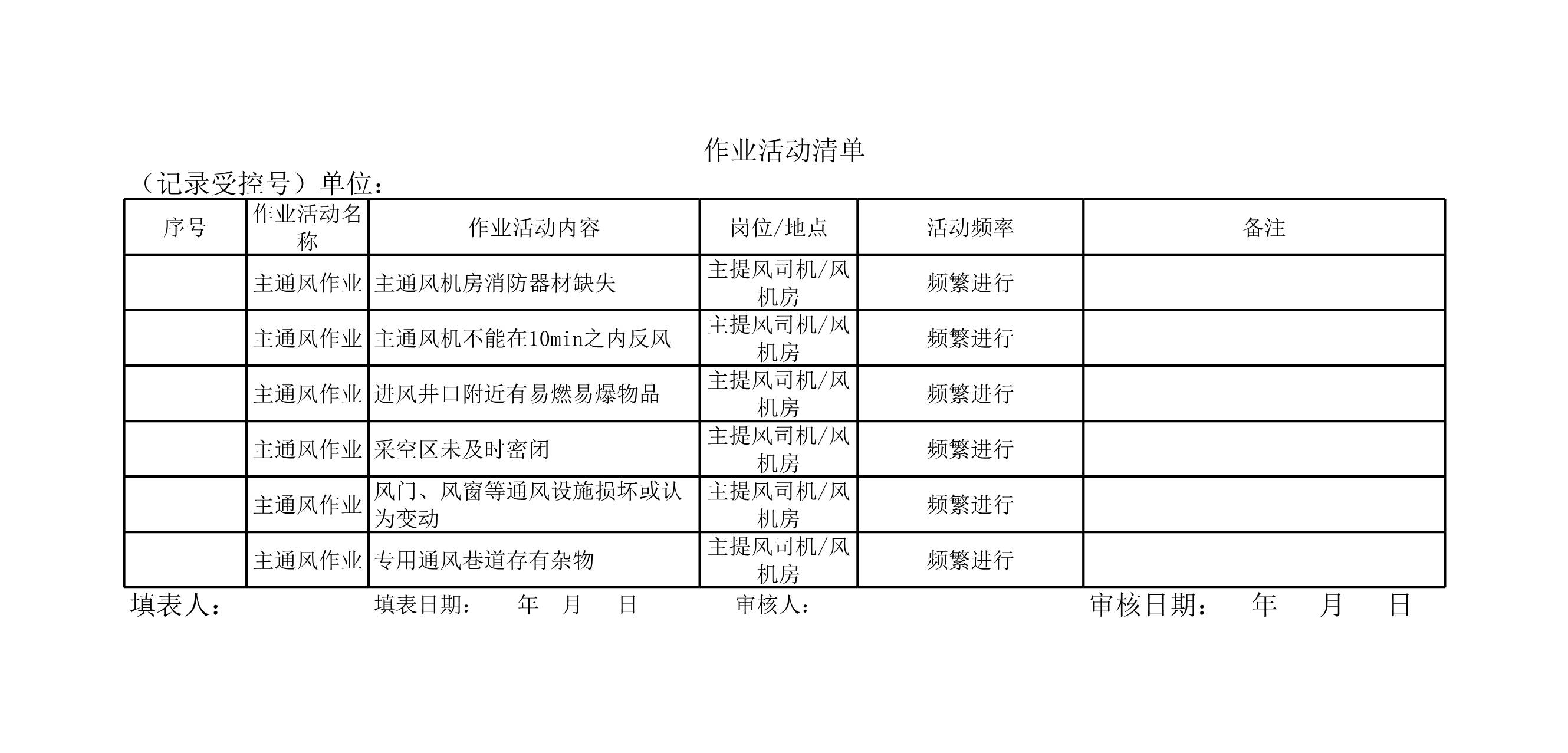 作业活动清单

（记录受控号）单位：

| 序号 | 作业活动名称 | 作业活动内容 | 岗位/地点 | 活动频率 | 备注 |
|---|---|---|---|---|---|
|  | 主通风作业 | 主通风机房消防器材缺失 | 主提风司机/风机房 | 频繁进行 |  |
|  | 主通风作业 | 主通风机不能在10min之内反风 | 主提风司机/风机房 | 频繁进行 |  |
|  | 主通风作业 | 进风井口附近有易燃易爆物品 | 主提风司机/风机房 | 频繁进行 |  |
|  | 主通风作业 | 采空区未及时密闭 | 主提风司机/风机房 | 频繁进行 |  |
|  | 主通风作业 | 风门、风窗等通风设施损坏或认为变动 | 主提风司机/风机房 | 频繁进行 |  |
|  | 主通风作业 | 专用通风巷道存有杂物 | 主提风司机/风机房 | 频繁进行 |  |

填表人： 填表日期： 年 月 日 审核人： 审核日期： 年 月 日